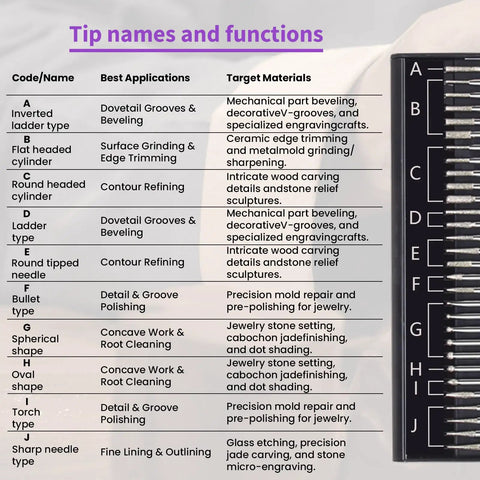 Tip names and functions

| Code/Name | Best Applications | Target Materials |
|---|---|---|
| A Inverted ladder type | Dovetail Grooves & Beveling | Mechanical part beveling, decorativeV-grooves, and specialized engravingcrafts. |
| B Flat headed cylinder | Surface Grinding & Edge Trimming | Ceramic edge trimming and metalmold grinding/ sharpening. |
| C Round headed cylinder | Contour Refining | Intricate wood carving details andstone relief sculptures. |
| D Ladder type | Dovetail Grooves & Beveling | Mechanical part beveling, decorativeV-grooves, and specialized engravingcrafts. |
| E Round tipped needle | Contour Refining | Intricate wood carving details andstone relief sculptures. |
| F Bullet type | Detail & Groove Polishing | Precision mold repair and pre-polishing for jewelry. |
| G Spherical shape | Concave Work & Root Cleaning | Jewelry stone setting, cabochon jadefinishing, and dot shading. |
| H Oval shape | Concave Work & Root Cleaning | Jewelry stone setting, cabochon jadefinishing, and dot shading. |
| I Torch type | Detail & Groove Polishing | Precision mold repair and pre-polishing for jewelry. |
| J Sharp needle type | Fine Lining & Outlining | Glass etching, precision jade carving, and stone micro-engraving. |

A
B
C
D
E
F
G
H
I
J